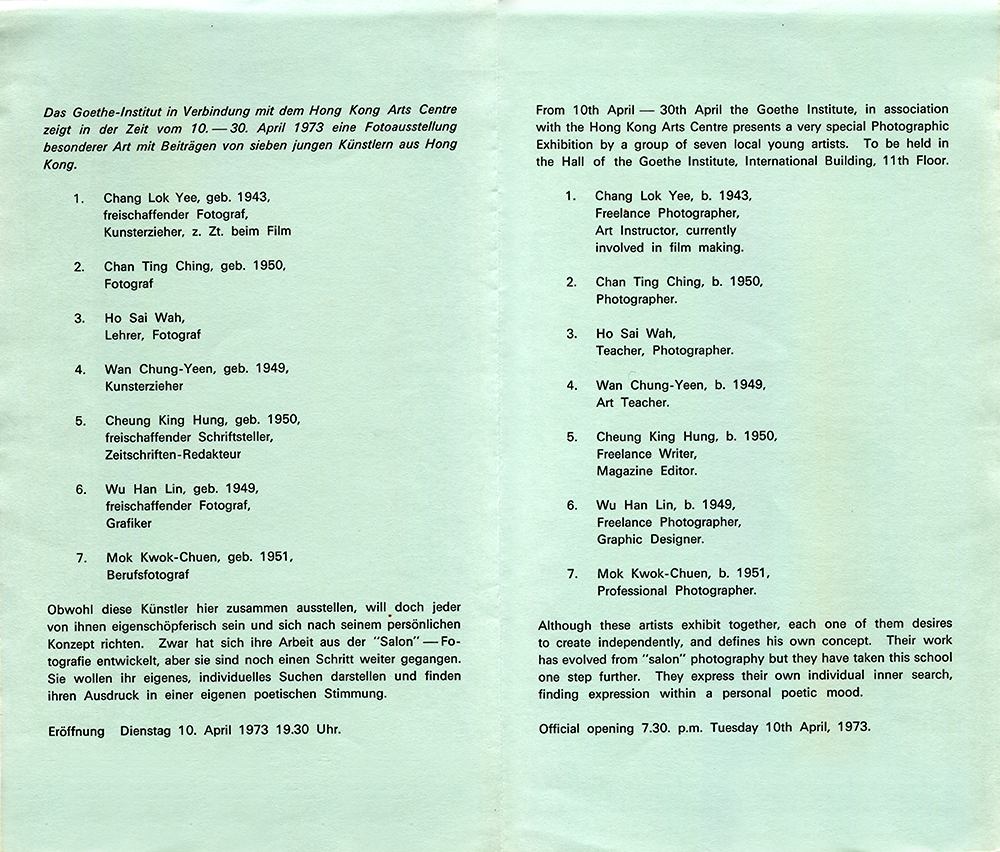 Das Goethe-Institut in Verbindung mit dem Hong Kong Arts Centre zeigt in der Zeit vom 10. — 30. April 1973 eine Fotoausstellung besonderer Art mit Beiträgen von sieben jungen Künstlern aus Hong Kong.

1. Chang Lok Yee, geb. 1943, freischaffender Fotograf, Kunsterzieher, z. Zt. beim Film

2. Chan Ting Ching, geb. 1950, Fotograf

3. Ho Sai Wah, Lehrer, Fotograf

4. Wan Chung-Yeen, geb. 1949, Kunsterzieher

5. Cheung King Hung, geb. 1950, freischaffender Schriftsteller, Zeitschriften-Redakteur

6. Wu Han Lin, geb. 1949, freischaffender Fotograf, Grafiker

7. Mok Kwok-Chuen, geb. 1951, Berufsfotograf

Obwohl diese Künstler hier zusammen ausstellen, will doch jeder von ihnen eigenschöpferisch sein und sich nach seinem persönlichen Konzept richten. Zwar hat sich ihre Arbeit aus der "Salon" — Fotografie entwickelt, aber sie sind noch einen Schritt weiter gegangen. Sie wollen ihr eigenes, individuelles Suchen darstellen und finden ihren Ausdruck in einer eigenen poetischen Stimmung.

Eröffnung Dienstag 10. April 1973 19.30 Uhr.

From 10th April — 30th April the Goethe Institute, in association with the Hong Kong Arts Centre presents a very special Photographic Exhibition by a group of seven local young artists. To be held in the Hall of the Goethe Institute, International Building, 11th Floor.

1. Chang Lok Yee, b. 1943, Freelance Photographer, Art Instructor, currently involved in film making.

2. Chan Ting Ching, b. 1950, Photographer.

3. Ho Sai Wah, Teacher, Photographer.

4. Wan Chung-Yeen, b. 1949, Art Teacher.

5. Cheung King Hung, b. 1950, Freelance Writer, Magazine Editor.

6. Wu Han Lin, b. 1949, Freelance Photographer, Graphic Designer.

7. Mok Kwok-Chuen, b. 1951, Professional Photographer.

Although these artists exhibit together, each one of them desires to create independently, and defines his own concept. Their work has evolved from "salon" photography but they have taken this school one step further. They express their own individual inner search, finding expression within a personal poetic mood.

Official opening 7.30. p.m. Tuesday 10th April, 1973.